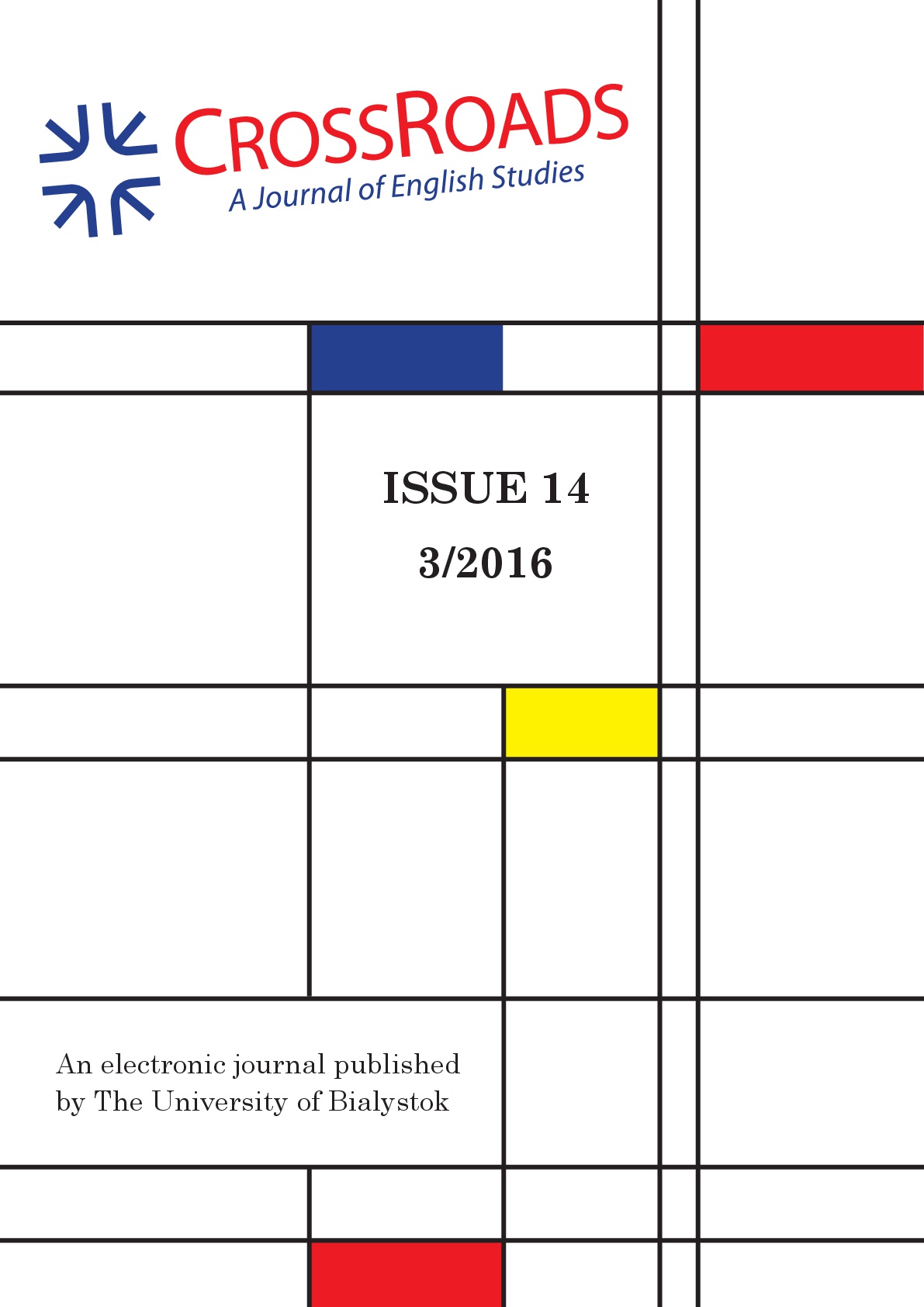 CROSSROADS
A Journal of English Studies

ISSUE 14
3/2016

An electronic journal published by The University of Bialystok